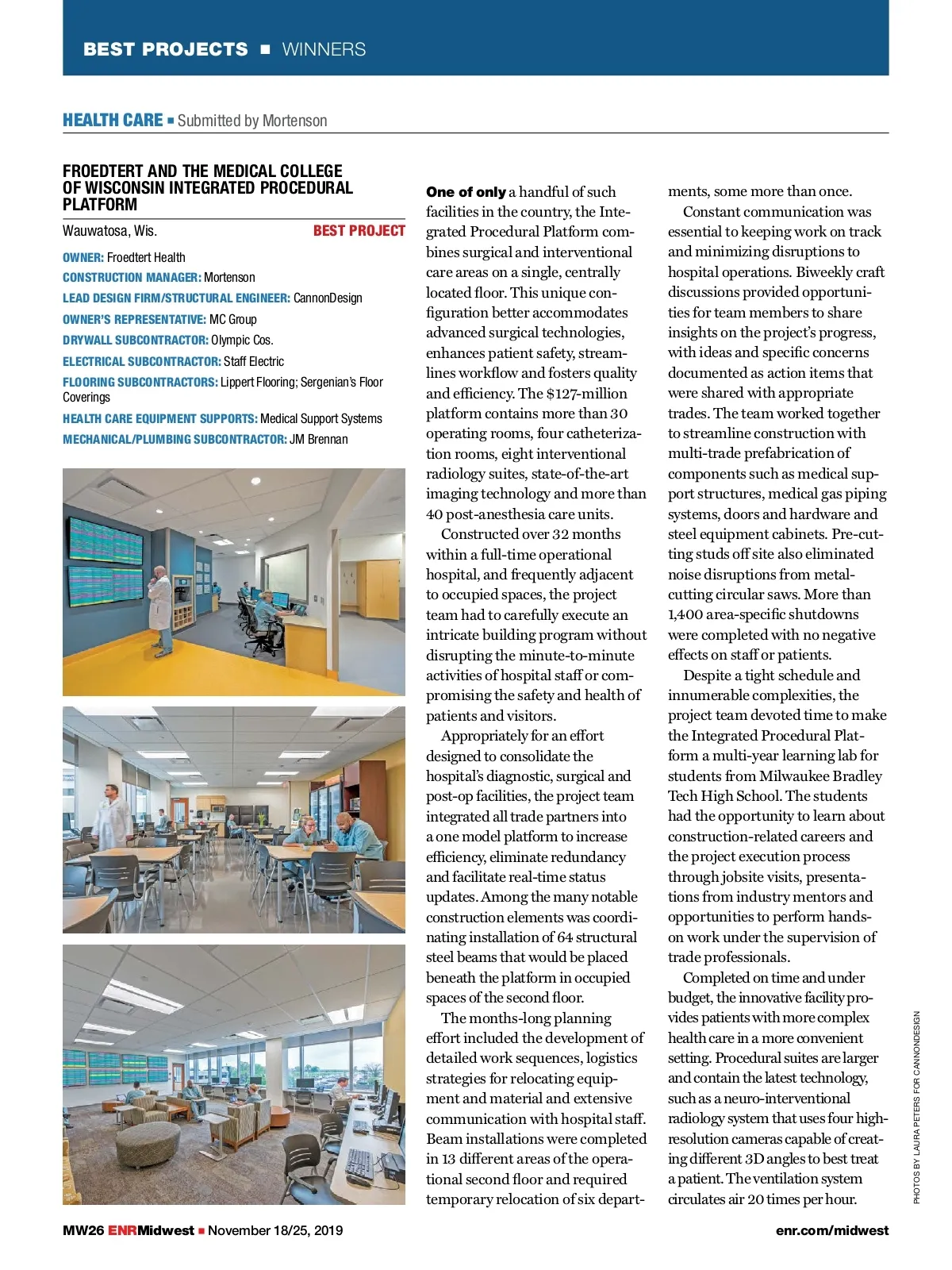 BEST PROJECTS ■ WINNERS

HEALTH CARE ■ Submitted by Mortenson

FROEDTERT AND THE MEDICAL COLLEGE OF WISCONSIN INTEGRATED PROCEDURAL PLATFORM

Wauwatosa, Wis. BEST PROJECT

OWNER: Froedtert Health
CONSTRUCTION MANAGER: Mortenson
LEAD DESIGN FIRM/STRUCTURAL ENGINEER: CannonDesign
OWNER'S REPRESENTATIVE: MC Group
DRYWALL SUBCONTRACTOR: Olympic Cos.
ELECTRICAL SUBCONTRACTOR: Staff Electric
FLOORING SUBCONTRACTORS: Lippert Flooring; Sergenian's Floor Coverings
HEALTH CARE EQUIPMENT SUPPORTS: Medical Support Systems
MECHANICAL/PLUMBING SUBCONTRACTOR: JM Brennan

One of only a handful of such facilities in the country, the Integrated Procedural Platform combines surgical and interventional care areas on a single, centrally located floor. This unique configuration better accommodates advanced surgical technologies, enhances patient safety, streamlines workflow and fosters quality and efficiency. The $127-million platform contains more than 30 operating rooms, four catheterization rooms, eight interventional radiology suites, state-of-the-art imaging technology and more than 40 post-anesthesia care units.

Constructed over 32 months within a full-time operational hospital, and frequently adjacent to occupied spaces, the project team had to carefully execute an intricate building program without disrupting the minute-to-minute activities of hospital staff or compromising the safety and health of patients and visitors.

Appropriately for an effort designed to consolidate the hospital's diagnostic, surgical and post-op facilities, the project team integrated all trade partners into a one model platform to increase efficiency, eliminate redundancy and facilitate real-time status updates. Among the many notable construction elements was coordinating installation of 64 structural steel beams that would be placed beneath the platform in occupied spaces of the second floor.

The months-long planning effort included the development of detailed work sequences, logistics strategies for relocating equipment and material and extensive communication with hospital staff. Beam installations were completed in 13 different areas of the operational second floor and required temporary relocation of six departments, some more than once.

Constant communication was essential to keeping work on track and minimizing disruptions to hospital operations. Biweekly craft discussions provided opportunities for team members to share insights on the project's progress, with ideas and specific concerns documented as action items that were shared with appropriate trades. The team worked together to streamline construction with multi-trade prefabrication of components such as medical support structures, medical gas piping systems, doors and hardware and steel equipment cabinets. Pre-cutting studs off site also eliminated noise disruptions from metal-cutting circular saws. More than 1,400 area-specific shutdowns were completed with no negative effects on staff or patients.

Despite a tight schedule and innumerable complexities, the project team devoted time to make the Integrated Procedural Platform a multi-year learning lab for students from Milwaukee Bradley Tech High School. The students had the opportunity to learn about construction-related careers and the project execution process through jobsite visits, presentations from industry mentors and opportunities to perform hands-on work under the supervision of trade professionals.

Completed on time and under budget, the innovative facility provides patients with more complex health care in a more convenient setting. Procedural suites are larger and contain the latest technology, such as a neuro-interventional radiology system that uses four high-resolution cameras capable of creating different 3D angles to best treat a patient. The ventilation system circulates air 20 times per hour.

PHOTOS BY LAURA PETERS FOR CANNONDESIGN

MW26 ENRMidwest ■ November 18/25, 2019

enr.com/midwest